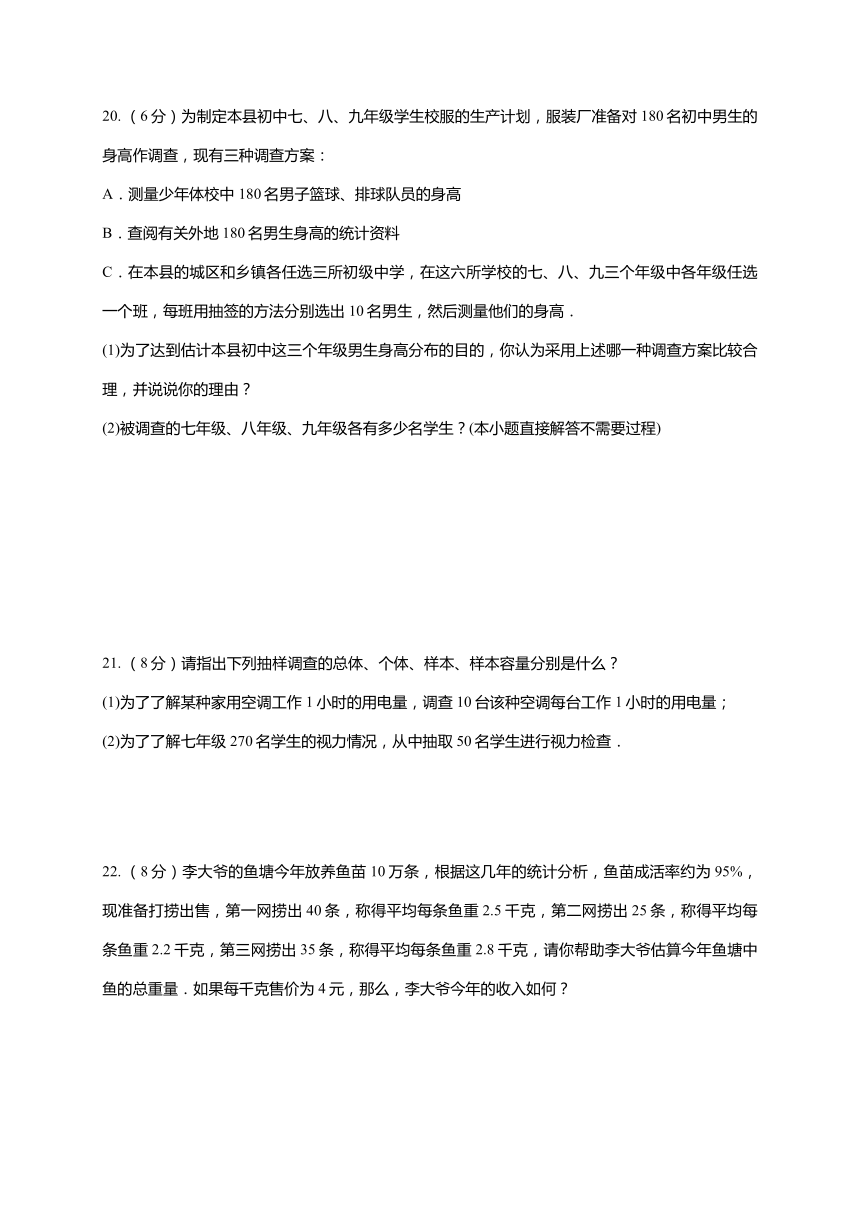 20.（6分）为制定本县初中七、八、九年级学生校服的生产计划，服装厂准备对180名初中男生的身高作调查，现有三种调查方案：

A．测量少年体校中180名男子篮球、排球队员的身高

B．查阅有关外地180名男生身高的统计资料

C．在本县的城区和乡镇各任选三所初级中学，在这六所学校的七、八、九三个年级中各年级任选一个班，每班用抽签的方法分别选出10名男生，然后测量他们的身高．

(1)为了达到估计本县初中这三个年级男生身高分布的目的，你认为采用上述哪一种调查方案比较合理，并说说你的理由？

(2)被调查的七年级、八年级、九年级各有多少名学生？(本小题直接解答不需要过程)

21.（8分）请指出下列抽样调查的总体、个体、样本、样本容量分别是什么？

(1)为了了解某种家用空调工作1小时的用电量，调查10台该种空调每台工作1小时的用电量；

(2)为了了解七年级270名学生的视力情况，从中抽取50名学生进行视力检查．

22.（8分）李大爷的鱼塘今年放养鱼苗10万条，根据这几年的统计分析，鱼苗成活率约为95%，现准备打捞出售，第一网捞出40条，称得平均每条鱼重2.5千克，第二网捞出25条，称得平均每条鱼重2.2千克，第三网捞出35条，称得平均每条鱼重2.8千克，请你帮助李大爷估算今年鱼塘中鱼的总重量．如果每千克售价为4元，那么，李大爷今年的收入如何？